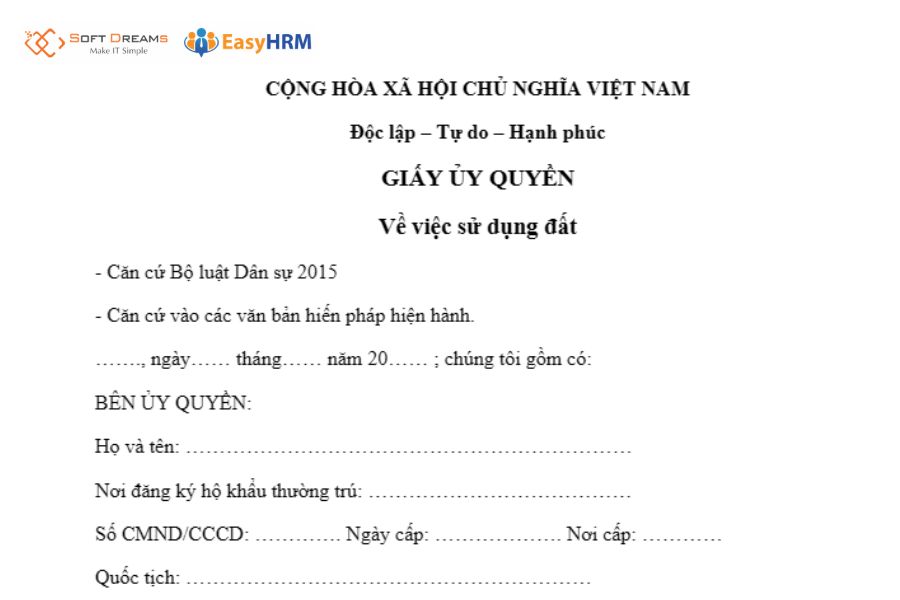 SOFT DREAMS
Make IT Simple
EasyHRM

CỘNG HÒA XÃ HỘI CHỦ NGHĨA VIỆT NAM

Độc lập – Tự do – Hạnh phúc

GIẤY ỦY QUYỀN

Về việc sử dụng đất

- Căn cứ Bộ luật Dân sự 2015

- Căn cứ vào các văn bản hiến pháp hiện hành.

____, ngày____ tháng____ năm 20____ ; chúng tôi gồm có:

BÊN ỦY QUYỀN:

Họ và tên: ____

Nơi đăng ký hộ khẩu thường trú: ____

Số CMND/CCCD: ____ Ngày cấp: ____ Nơi cấp: ____

Quốc tịch: ____